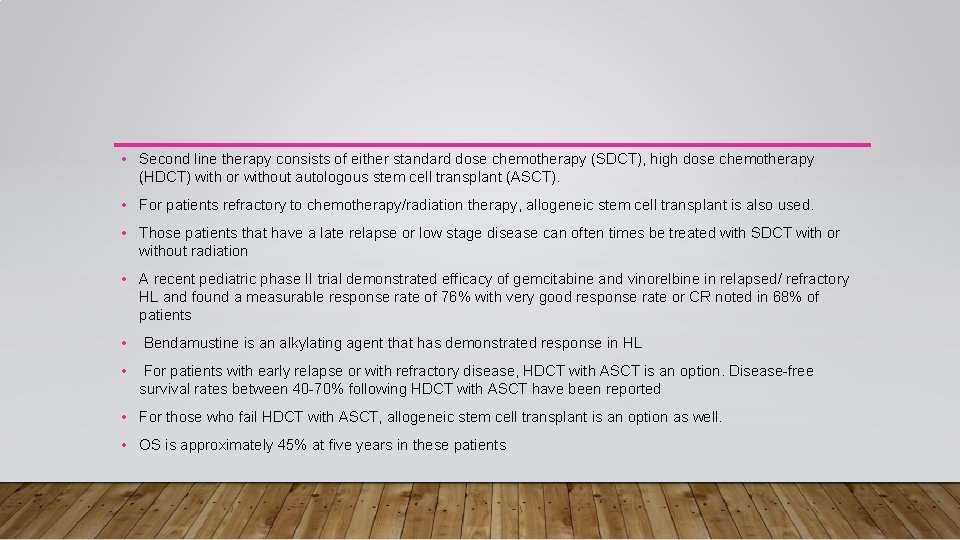 • Second line therapy consists of either standard dose chemotherapy (SDCT), high dose chemotherapy (HDCT) with or without autologous stem cell transplant (ASCT).

• For patients refractory to chemotherapy/radiation therapy, allogeneic stem cell transplant is also used.

• Those patients that have a late relapse or low stage disease can often times be treated with SDCT with or without radiation

• A recent pediatric phase II trial demonstrated efficacy of gemcitabine and vinorelbine in relapsed/ refractory HL and found a measurable response rate of 76% with very good response rate or CR noted in 68% of patients

• Bendamustine is an alkylating agent that has demonstrated response in HL

• For patients with early relapse or with refractory disease, HDCT with ASCT is an option. Disease-free survival rates between 40-70% following HDCT with ASCT have been reported

• For those who fail HDCT with ASCT, allogeneic stem cell transplant is an option as well.

• OS is approximately 45% at five years in these patients